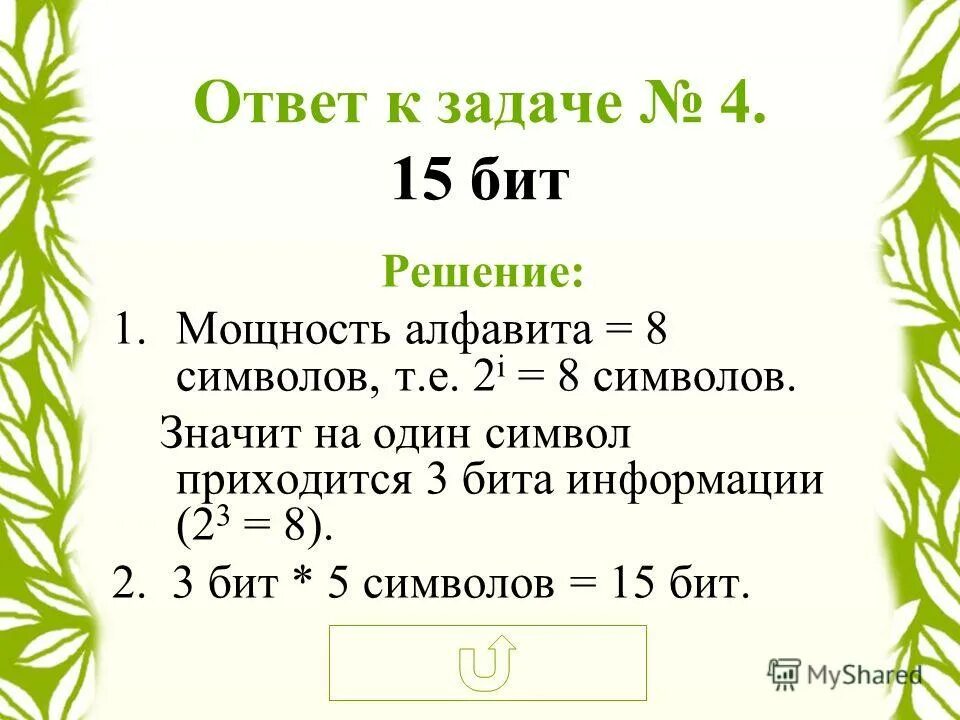 Ответ к задаче № 4.
15 бит

Решение:

1. Мощность алфавита = 8 символов, т.е. $2^i$ = 8 символов.

Значит на один символ приходится 3 бита информации ($2^3$ = 8).

2. 3 бит * 5 символов = 15 бит.

MyShared